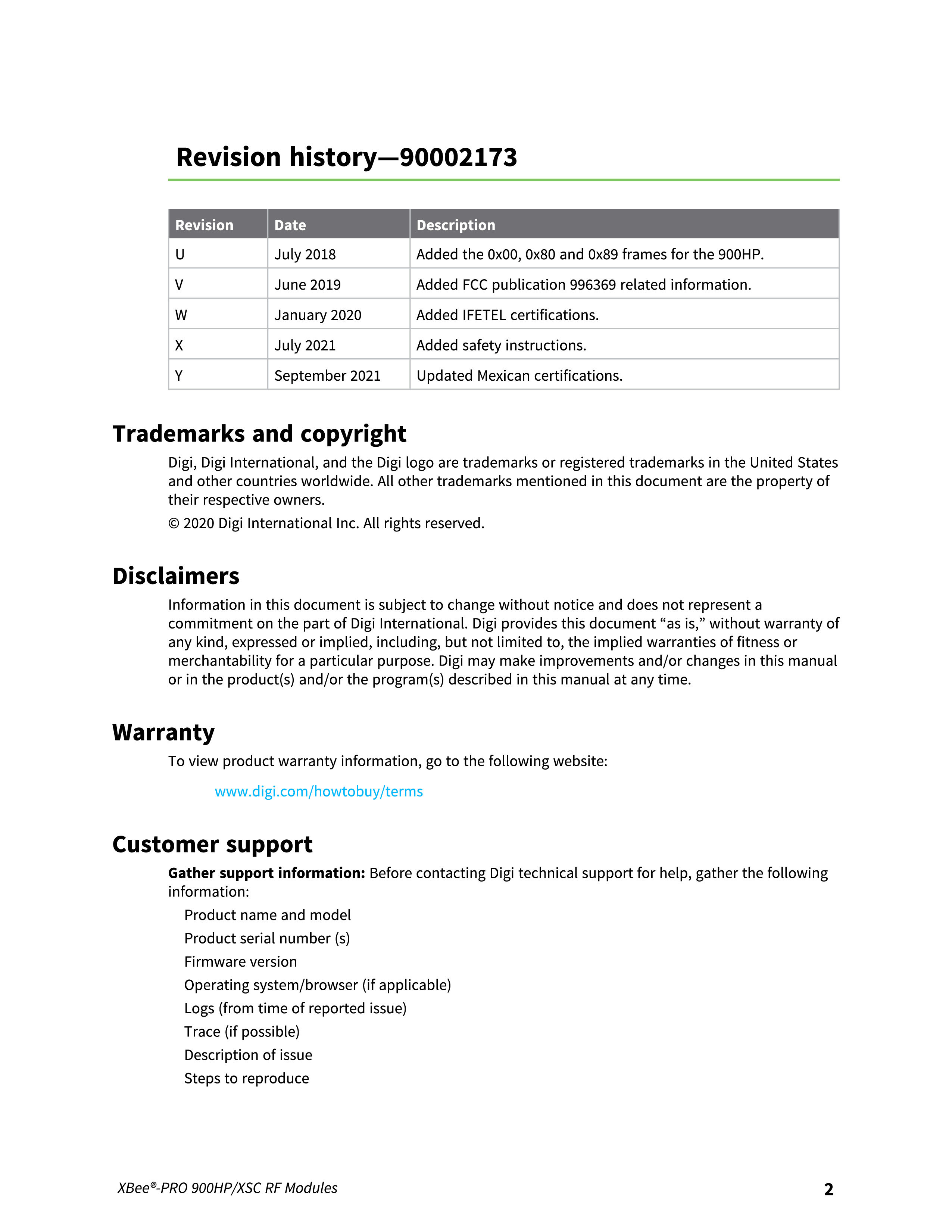 Revision history—90002173

| Revision | Date | Description |
|---|---|---|
| U | July 2018 | Added the 0x00, 0x80 and 0x89 frames for the 900HP. |
| V | June 2019 | Added FCC publication 996369 related information. |
| W | January 2020 | Added IFETEL certifications. |
| X | July 2021 | Added safety instructions. |
| Y | September 2021 | Updated Mexican certifications. |

Trademarks and copyright

Digi, Digi International, and the Digi logo are trademarks or registered trademarks in the United States and other countries worldwide. All other trademarks mentioned in this document are the property of their respective owners.

© 2020 Digi International Inc. All rights reserved.

Disclaimers

Information in this document is subject to change without notice and does not represent a commitment on the part of Digi International. Digi provides this document “as is,” without warranty of any kind, expressed or implied, including, but not limited to, the implied warranties of fitness or merchantability for a particular purpose. Digi may make improvements and/or changes in this manual or in the product(s) and/or the program(s) described in this manual at any time.

Warranty

To view product warranty information, go to the following website:

www.digi.com/howtobuy/terms

Customer support

Gather support information: Before contacting Digi technical support for help, gather the following information:

Product name and model
Product serial number (s)
Firmware version
Operating system/browser (if applicable)
Logs (from time of reported issue)
Trace (if possible)
Description of issue
Steps to reproduce

XBee®-PRO 900HP/XSC RF Modules 2